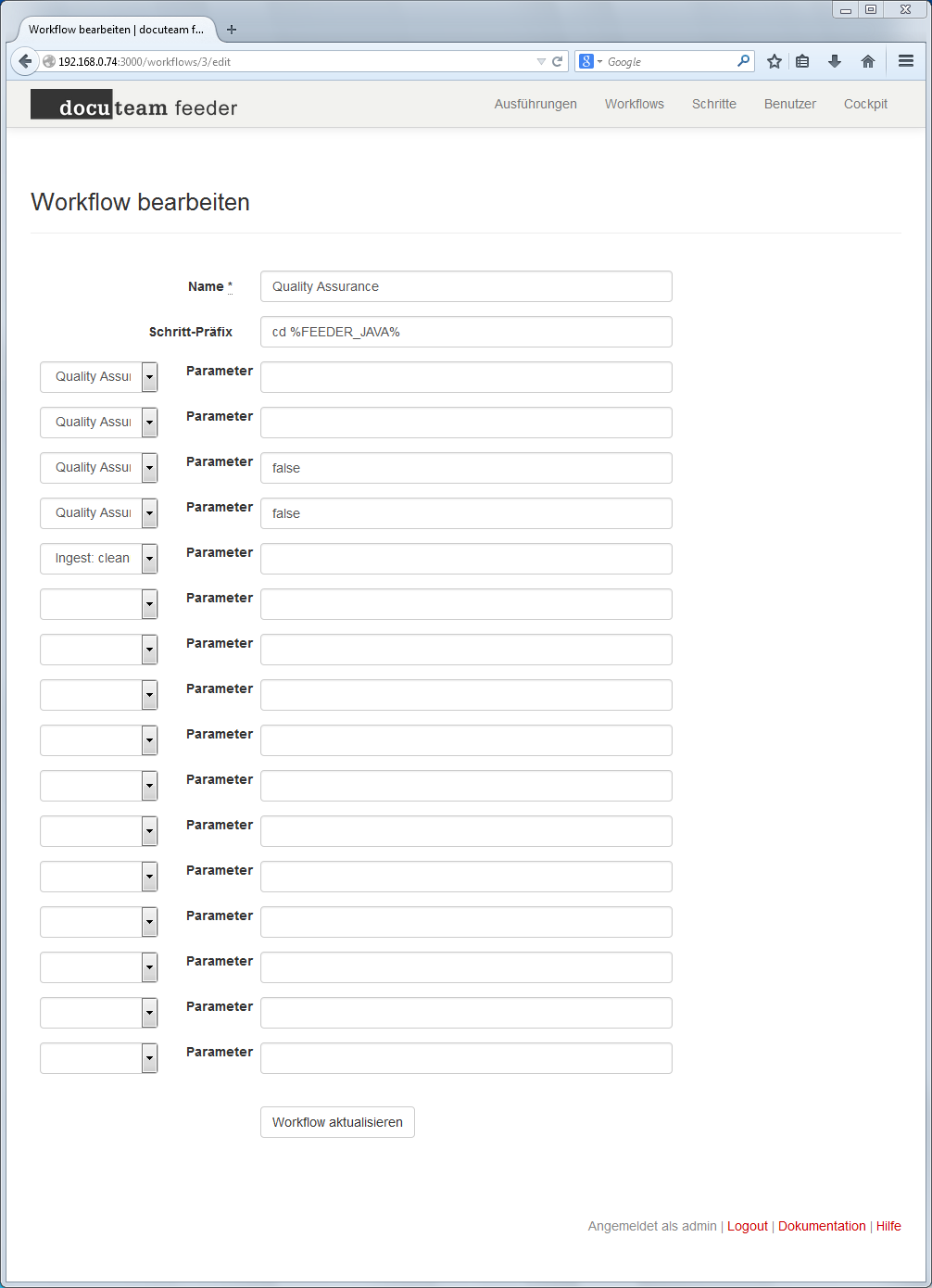 Workflow bearbeiten | docuteam f...

192.168.0.74:3000/workflows/3/edit

Google

docuteam feeder

Ausführungen Workflows Schritte Benutzer Cockpit

Workflow bearbeiten

Name *
Quality Assurance

Schritt-Präfix
cd %FEEDER_JAVA%

Quality Assu Parameter

Quality Assu Parameter

Quality Assu Parameter false

Quality Assu Parameter false

Ingest: clean Parameter

Parameter

Parameter

Parameter

Parameter

Parameter

Parameter

Parameter

Parameter

Parameter

Parameter

Parameter

Workflow aktualisieren

Angemeldet als admin | Logout | Dokumentation | Hilfe